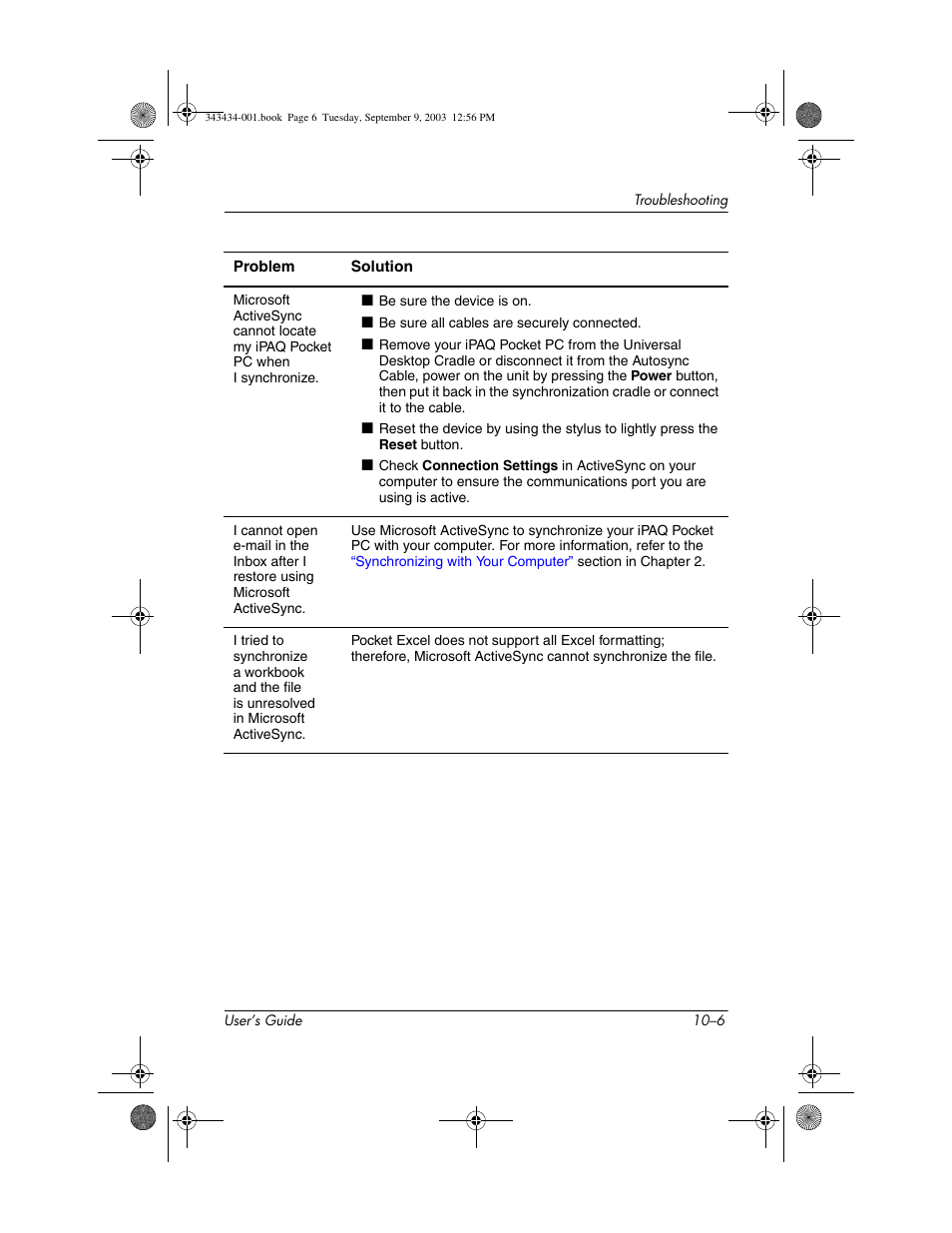 343434-001.book Page 6 Tuesday, September 9, 2003 12:56 PM

Troubleshooting

| Problem | Solution |
|---|---|
| Microsoft ActiveSync cannot locate my iPAQ Pocket PC when I synchronize. | ■ Be sure the device is on. ■ Be sure all cables are securely connected. ■ Remove your iPAQ Pocket PC from the Universal Desktop Cradle or disconnect it from the Autosync Cable, power on the unit by pressing the **Power** button, then put it back in the synchronization cradle or connect it to the cable. ■ Reset the device by using the stylus to lightly press the **Reset** button. ■ Check **Connection Settings** in ActiveSync on your computer to ensure the communications port you are using is active. |
| I cannot open e-mail in the Inbox after I restore using Microsoft ActiveSync. | Use Microsoft ActiveSync to synchronize your iPAQ Pocket PC with your computer. For more information, refer to the "Synchronizing with Your Computer" section in Chapter 2. |
| I tried to synchronize a workbook and the file is unresolved in Microsoft ActiveSync. | Pocket Excel does not support all Excel formatting; therefore, Microsoft ActiveSync cannot synchronize the file. |

User's Guide 10–6